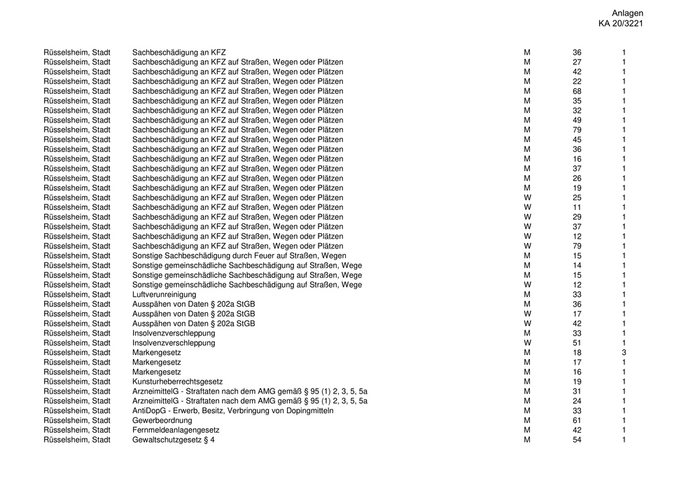 Anlagen
KA 20/3221

| | | | | |
|---|---|---|---|---|
| Rüsselsheim, Stadt | Sachbeschädigung an KFZ | M | 36 | 1 |
| Rüsselsheim, Stadt | Sachbeschädigung an KFZ auf Straßen, Wegen oder Plätzen | M | 27 | 1 |
| Rüsselsheim, Stadt | Sachbeschädigung an KFZ auf Straßen, Wegen oder Plätzen | M | 42 | 1 |
| Rüsselsheim, Stadt | Sachbeschädigung an KFZ auf Straßen, Wegen oder Plätzen | M | 22 | 1 |
| Rüsselsheim, Stadt | Sachbeschädigung an KFZ auf Straßen, Wegen oder Plätzen | M | 68 | 1 |
| Rüsselsheim, Stadt | Sachbeschädigung an KFZ auf Straßen, Wegen oder Plätzen | M | 35 | 1 |
| Rüsselsheim, Stadt | Sachbeschädigung an KFZ auf Straßen, Wegen oder Plätzen | M | 32 | 1 |
| Rüsselsheim, Stadt | Sachbeschädigung an KFZ auf Straßen, Wegen oder Plätzen | M | 49 | 1 |
| Rüsselsheim, Stadt | Sachbeschädigung an KFZ auf Straßen, Wegen oder Plätzen | M | 79 | 1 |
| Rüsselsheim, Stadt | Sachbeschädigung an KFZ auf Straßen, Wegen oder Plätzen | M | 45 | 1 |
| Rüsselsheim, Stadt | Sachbeschädigung an KFZ auf Straßen, Wegen oder Plätzen | M | 36 | 1 |
| Rüsselsheim, Stadt | Sachbeschädigung an KFZ auf Straßen, Wegen oder Plätzen | M | 16 | 1 |
| Rüsselsheim, Stadt | Sachbeschädigung an KFZ auf Straßen, Wegen oder Plätzen | M | 37 | 1 |
| Rüsselsheim, Stadt | Sachbeschädigung an KFZ auf Straßen, Wegen oder Plätzen | M | 26 | 1 |
| Rüsselsheim, Stadt | Sachbeschädigung an KFZ auf Straßen, Wegen oder Plätzen | M | 19 | 1 |
| Rüsselsheim, Stadt | Sachbeschädigung an KFZ auf Straßen, Wegen oder Plätzen | W | 25 | 1 |
| Rüsselsheim, Stadt | Sachbeschädigung an KFZ auf Straßen, Wegen oder Plätzen | W | 11 | 1 |
| Rüsselsheim, Stadt | Sachbeschädigung an KFZ auf Straßen, Wegen oder Plätzen | W | 29 | 1 |
| Rüsselsheim, Stadt | Sachbeschädigung an KFZ auf Straßen, Wegen oder Plätzen | W | 37 | 1 |
| Rüsselsheim, Stadt | Sachbeschädigung an KFZ auf Straßen, Wegen oder Plätzen | W | 12 | 1 |
| Rüsselsheim, Stadt | Sachbeschädigung an KFZ auf Straßen, Wegen oder Plätzen | W | 79 | 1 |
| Rüsselsheim, Stadt | Sonstige Sachbeschädigung durch Feuer auf Straßen, Wegen | M | 15 | 1 |
| Rüsselsheim, Stadt | Sonstige gemeinschädliche Sachbeschädigung auf Straßen, Wege | M | 14 | 1 |
| Rüsselsheim, Stadt | Sonstige gemeinschädliche Sachbeschädigung auf Straßen, Wege | M | 15 | 1 |
| Rüsselsheim, Stadt | Sonstige gemeinschädliche Sachbeschädigung auf Straßen, Wege | W | 12 | 1 |
| Rüsselsheim, Stadt | Luftverunreinigung | M | 33 | 1 |
| Rüsselsheim, Stadt | Ausspähen von Daten § 202a StGB | M | 36 | 1 |
| Rüsselsheim, Stadt | Ausspähen von Daten § 202a StGB | W | 17 | 1 |
| Rüsselsheim, Stadt | Ausspähen von Daten § 202a StGB | W | 42 | 1 |
| Rüsselsheim, Stadt | Insolvenzverschleppung | M | 33 | 1 |
| Rüsselsheim, Stadt | Insolvenzverschleppung | W | 51 | 1 |
| Rüsselsheim, Stadt | Markengesetz | M | 18 | 3 |
| Rüsselsheim, Stadt | Markengesetz | M | 17 | 1 |
| Rüsselsheim, Stadt | Markengesetz | M | 16 | 1 |
| Rüsselsheim, Stadt | Kunsturheberrechtsgesetz | M | 19 | 1 |
| Rüsselsheim, Stadt | ArzneimittelG - Straftaten nach dem AMG gemäß § 95 (1) 2, 3, 5, 5a | M | 31 | 1 |
| Rüsselsheim, Stadt | ArzneimittelG - Straftaten nach dem AMG gemäß § 95 (1) 2, 3, 5, 5a | M | 24 | 1 |
| Rüsselsheim, Stadt | AntiDopG - Erwerb, Besitz, Verbringung von Dopingmitteln | M | 33 | 1 |
| Rüsselsheim, Stadt | Gewerbeordnung | M | 61 | 1 |
| Rüsselsheim, Stadt | Fernmeldeanlagengesetz | M | 42 | 1 |
| Rüsselsheim, Stadt | Gewaltschutzgesetz § 4 | M | 54 | 1 |